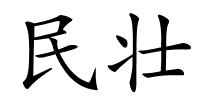 民壮